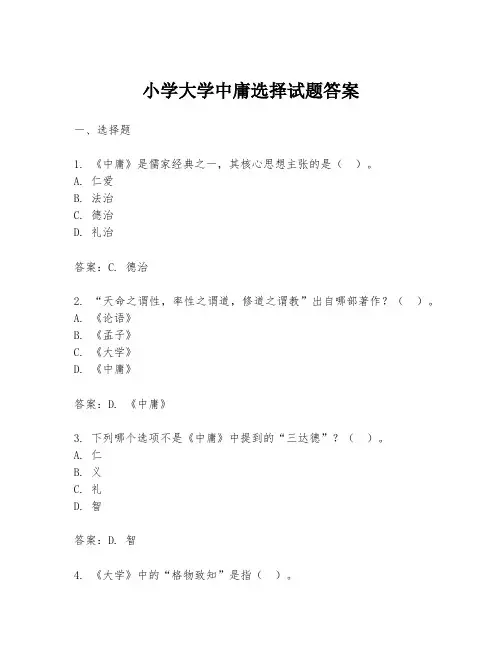 小学大学中庸选择试题答案

一、选择题

1. 《中庸》是儒家经典之一，其核心思想主张的是（ ）。
A. 仁爱
B. 法治
C. 德治
D. 礼治

答案：C. 德治

2. “天命之谓性，率性之谓道，修道之谓教”出自哪部著作？（ ）。
A. 《论语》
B. 《孟子》
C. 《大学》
D. 《中庸》

答案：D. 《中庸》

3. 下列哪个选项不是《中庸》中提到的“三达德”？（ ）。
A. 仁
B. 义
C. 礼
D. 智

答案：D. 智

4. 《大学》中的“格物致知”是指（ ）。